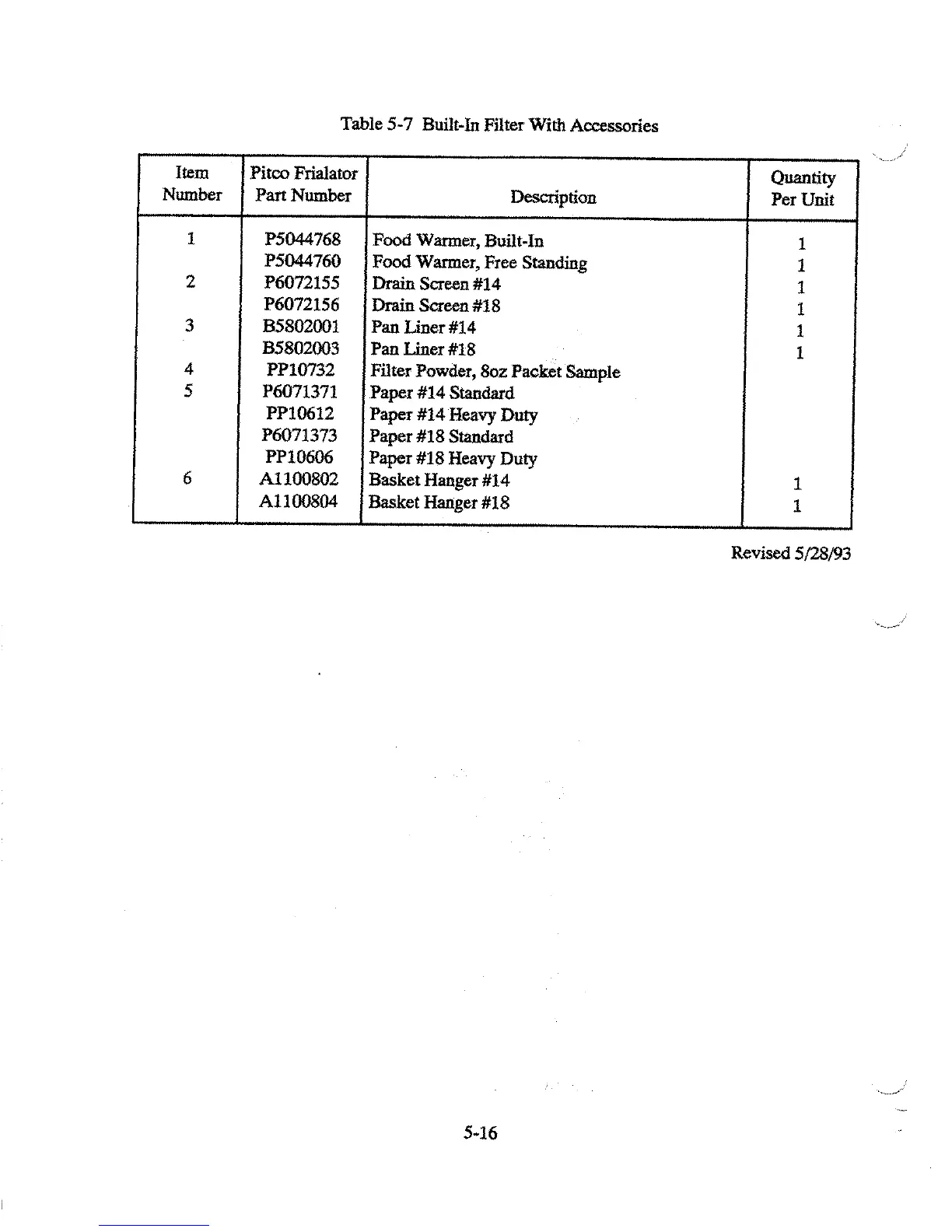 Table 5-7 Built-In Filter With Accessories

| Item Number | Pitco Frialator Part Number | Description | Quantity Per Unit |
|---|---|---|---|
| 1 | P5044768 | Food Warmer, Built-In | 1 |
| | P5044760 | Food Warmer, Free Standing | 1 |
| 2 | P6072155 | Drain Screen #14 | 1 |
| | P6072156 | Drain Screen #18 | 1 |
| 3 | B5802001 | Pan Liner #14 | 1 |
| | B5802003 | Pan Liner #18 | 1 |
| 4 | PP10732 | Filter Powder, 8oz Packet Sample | |
| 5 | P6071371 | Paper #14 Standard | |
| | PP10612 | Paper #14 Heavy Duty | |
| | P6071373 | Paper #18 Standard | |
| | PP10606 | Paper #18 Heavy Duty | |
| 6 | A1100802 | Basket Hanger #14 | 1 |
| | A1100804 | Basket Hanger #18 | 1 |

Revised 5/28/93

5-16